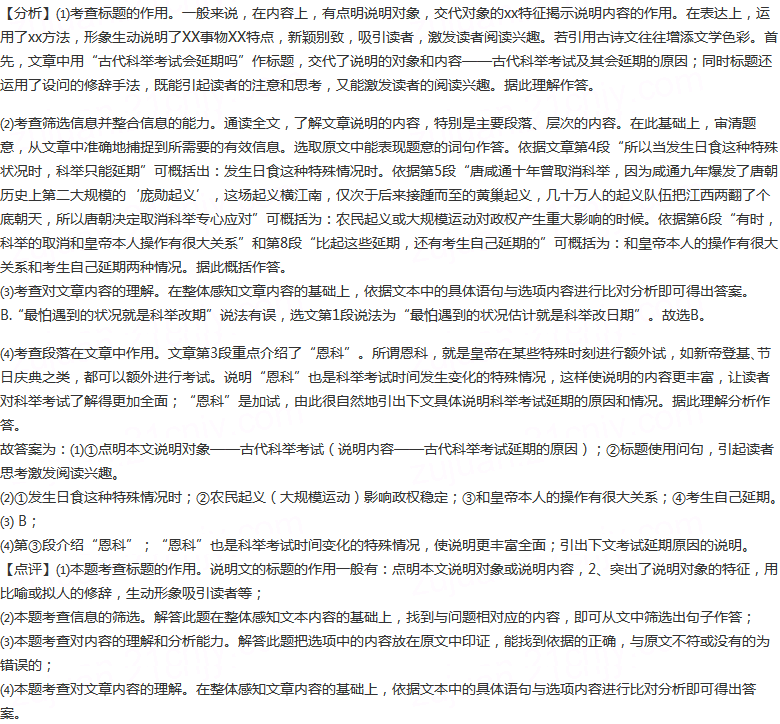 【分析】⑴考查标题的作用。一般来说，在内容上，有点明说明对象，交代对象的xx特征揭示说明内容的作用。在表达上，运用了xx方法，形象生动说明了XX事物XX特点，新颖别致，吸引读者，激发读者阅读兴趣。若引用古诗文往往增添文学色彩。首先，文章中用“古代科举考试会延期吗”作标题，交代了说明的对象和内容——古代科举考试及其会延期的原因；同时标题还运用了设问的修辞手法，既能引起读者的注意和思考，又能激发读者的阅读兴趣。据此理解作答。

⑵考查筛选信息并整合信息的能力。通读全文，了解文章说明的内容，特别是主要段落、层次的内容。在此基础上，审清题意，从文章中准确地捕捉到所需要的有效信息。选取原文中能表现题意的词句作答。依据文章第4段“所以当发生日食这种特殊状况时，科举只能延期”可概括出：发生日食这种特殊情况时。依据第5段“唐咸通十年曾取消科举，因为咸通九年爆发了唐朝历史上第二大规模的‘庞勋起义’，这场起义横江南，仅次于后来接踵而至的黄巢起义，几十万人的起义队伍把江西两翻了个底朝天，所以唐朝决定取消科举专心应对”可概括为：农民起义或大规模运动对政权产生重大影响的时候。依据第6段“有时，科举的取消和皇帝本人操作有很大关系”和第8段“比起这些延期，还有考生自己延期的”可概括为：和皇帝本人的操作有很大关系和考生自己延期两种情况。据此概括作答。

⑶考查对文章内容的理解。在整体感知文章内容的基础上，依据文本中的具体语句与选项内容进行比对分析即可得出答案。
B.“最怕遇到的状况就是科举改期”说法有误，选文第1段说法为“最怕遇到的状况估计就是科举改日期”。故选B。

⑷考查段落在文章中作用。文章第3段重点介绍了“恩科”。所谓恩科，就是皇帝在某些特殊时刻进行额外试，如新帝登基、节日庆典之类，都可以额外进行考试。说明“恩科”也是科举考试时间发生变化的特殊情况，这样使说明的内容更丰富，让读者对科举考试了解得更加全面；“恩科”是加试，由此很自然地引出下文具体说明科举考试延期的原因和情况。据此理解分析作答。
故答案为：⑴①点明本文说明对象——古代科举考试（说明内容——古代科举考试延期的原因）；②标题使用问句，引起读者思考激发阅读兴趣。
⑵①发生日食这种特殊情况时；②农民起义（大规模运动）影响政权稳定；③和皇帝本人的操作有很大关系；④考生自己延期。
⑶B；
⑷第③段介绍“恩科”；“恩科”也是科举考试时间变化的特殊情况，使说明更丰富全面；引出下文考试延期原因的说明。
【点评】⑴本题考查标题的作用。说明文的标题的作用一般有：点明本文说明对象或说明内容，2、突出了说明对象的特征，用比喻或拟人的修辞，生动形象吸引读者等；
⑵本题考查信息的筛选。解答此题在整体感知文本内容的基础上，找到与问题相对应的内容，即可从文中筛选出句子作答；
⑶本题考查对内容的理解和分析能力。解答此题把选项中的内容放在原文中印证，能找到依据的正确，与原文不符或没有的为错误的；
⑷本题考查对文章内容的理解。在整体感知文章内容的基础上，依据文本中的具体语句与选项内容进行比对分析即可得出答案。